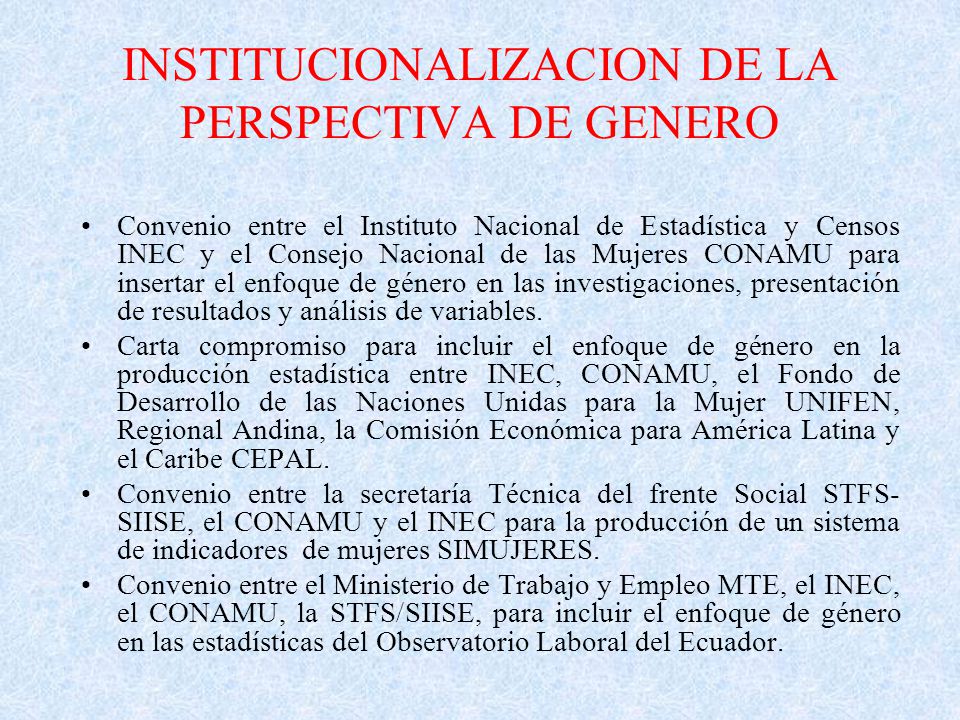 INSTITUCIONALIZACION DE LA PERSPECTIVA DE GENERO

• Convenio entre el Instituto Nacional de Estadística y Censos INEC y el Consejo Nacional de las Mujeres CONAMU para insertar el enfoque de género en las investigaciones, presentación de resultados y análisis de variables.

• Carta compromiso para incluir el enfoque de género en la producción estadística entre INEC, CONAMU, el Fondo de Desarrollo de las Naciones Unidas para la Mujer UNIFEN, Regional Andina, la Comisión Económica para América Latina y el Caribe CEPAL.

• Convenio entre la secretaría Técnica del frente Social STFS-SIISE, el CONAMU y el INEC para la producción de un sistema de indicadores de mujeres SIMUJERES.

• Convenio entre el Ministerio de Trabajo y Empleo MTE, el INEC, el CONAMU, la STFS/SIISE, para incluir el enfoque de género en las estadísticas del Observatorio Laboral del Ecuador.